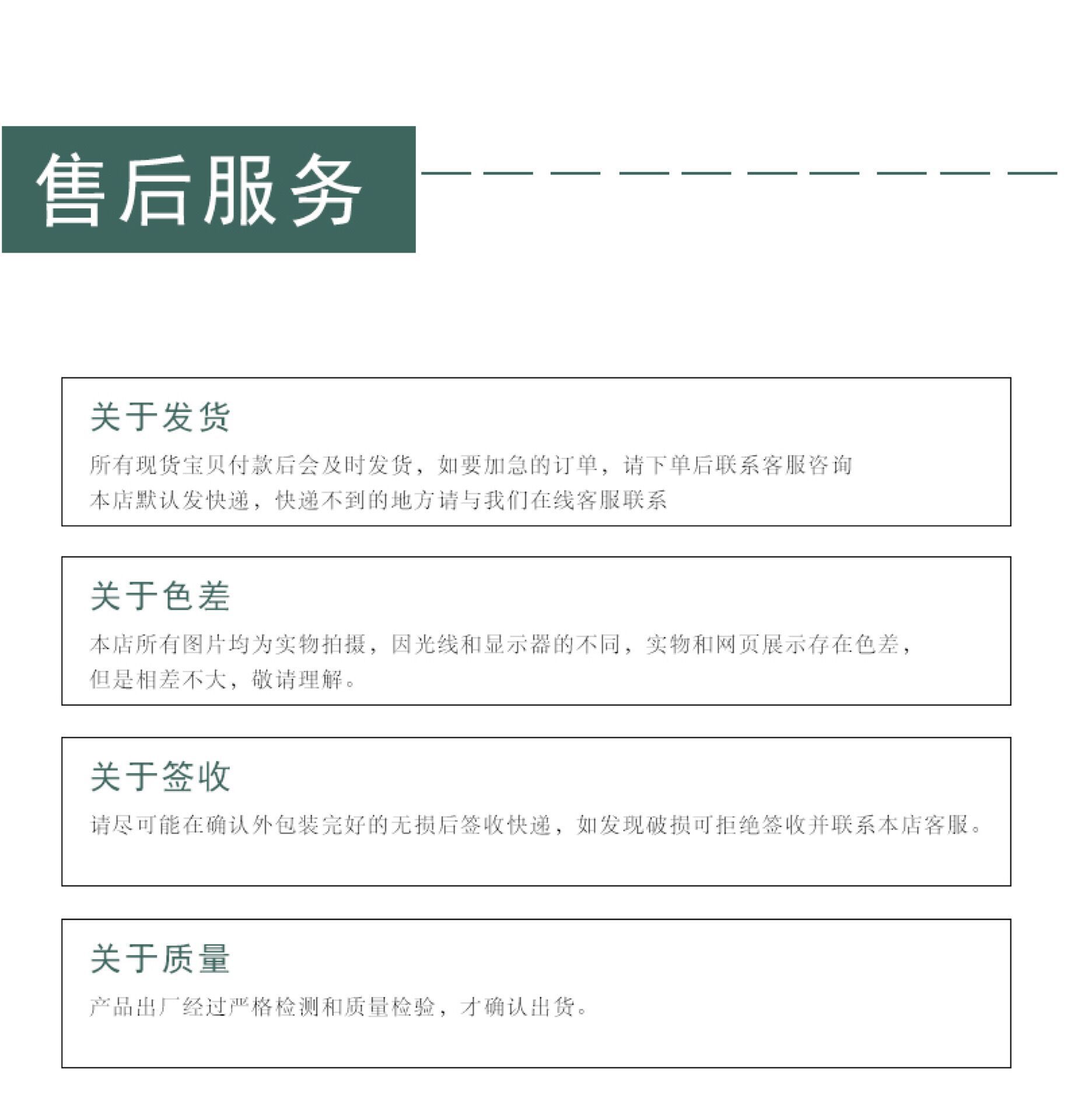 售后服务

关于发货

所有现货宝贝付款后会及时发货，如要加急的订单，请下单后联系客服咨询

本店默认发快递，快递不到的地方请与我们在线客服联系

关于色差

本店所有图片均为实物拍摄，因光线和显示器的不同，实物和网页展示存在色差，但是相差不大，敬请理解。

关于签收

请尽可能在确认外包装完好的无损后签收快递，如发现破损可拒绝签收并联系本店客服。

关于质量

产品出厂经过严格检测和质量检验，才确认出货。